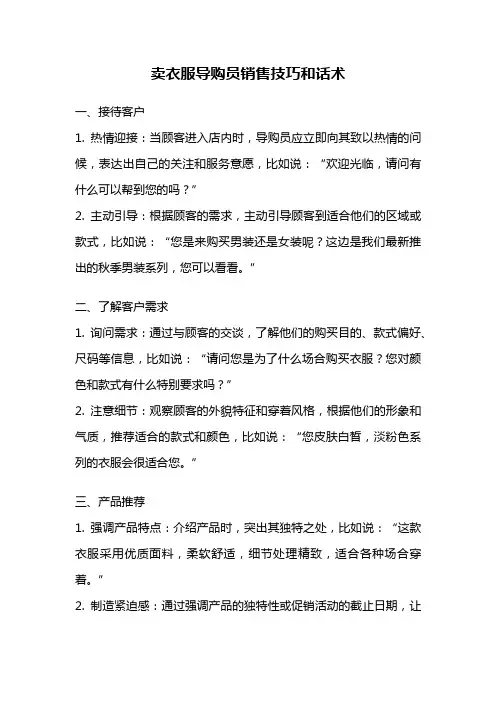 卖衣服导购员销售技巧和话术

一、接待客户

1. 热情迎接：当顾客进入店内时，导购员应立即向其致以热情的问候，表达出自己的关注和服务意愿，比如说：“欢迎光临，请问有什么可以帮到您的吗？”

2. 主动引导：根据顾客的需求，主动引导顾客到适合他们的区域或款式，比如说：“您是来购买男装还是女装呢？这边是我们最新推出的秋季男装系列，您可以看看。”

二、了解客户需求

1. 询问需求：通过与顾客的交谈，了解他们的购买目的、款式偏好、尺码等信息，比如说：“请问您是为了什么场合购买衣服？您对颜色和款式有什么特别要求吗？”

2. 注意细节：观察顾客的外貌特征和穿着风格，根据他们的形象和气质，推荐适合的款式和颜色，比如说：“您皮肤白皙，淡粉色系列的衣服会很适合您。”

三、产品推荐

1. 强调产品特点：介绍产品时，突出其独特之处，比如说：“这款衣服采用优质面料，柔软舒适，细节处理精致，适合各种场合穿着。”

2. 制造紧迫感：通过强调产品的独特性或促销活动的截止日期，让